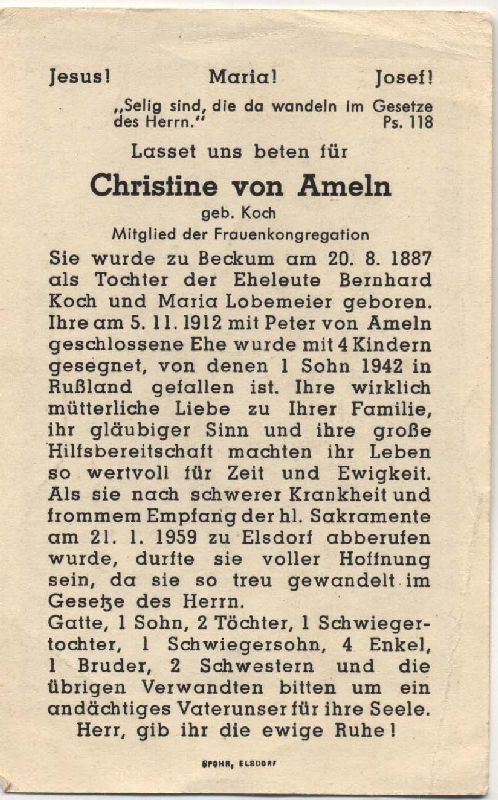 Jesus! Maria! Josef!

„Selig sind, die da wandeln im Gesetze des Herrn." Ps. 118

Lasset uns beten für

Christine von Ameln

geb. Koch

Mitglied der Frauenkongregation

Sie wurde zu Beckum am 20. 8. 1887 als Tochter der Eheleute Bernhard Koch und Maria Lobemeier geboren. Ihre am 5. 11. 1912 mit Peter von Ameln geschlossene Ehe wurde mit 4 Kindern gesegnet, von denen 1 Sohn 1942 in Rußland gefallen ist. Ihre wirklich mütterliche Liebe zu Ihrer Familie, ihr gläubiger Sinn und ihre große Hilfsbereitschaft machten ihr Leben so wertvoll für Zeit und Ewigkeit. Als sie nach schwerer Krankheit und frommem Empfang der hl. Sakramente am 21. 1. 1959 zu Elsdorf abberufen wurde, durfte sie voller Hoffnung sein, da sie so treu gewandelt im Gesetze des Herrn.

Gatte, 1 Sohn, 2 Töchter, 1 Schwiegertochter, 1 Schwiegersohn, 4 Enkel, 1 Bruder, 2 Schwestern und die übrigen Verwandten bitten um ein andächtiges Vaterunser für ihre Seele.

Herr, gib ihr die ewige Ruhe!

SPOHR, ELSDORF